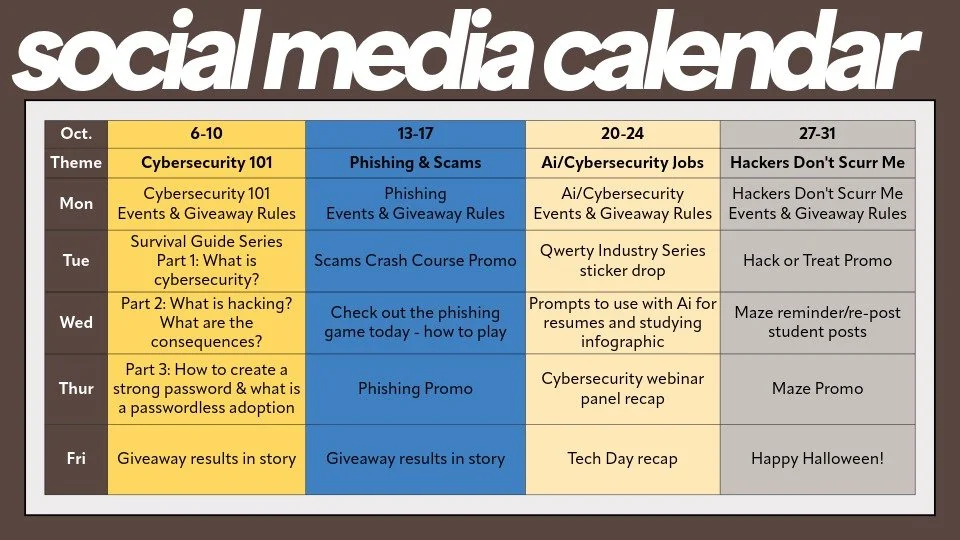 social media calendar

| Oct. | 6-10 | 13-17 | 20-24 | 27-31 |
|---|---|---|---|---|
| Theme | Cybersecurity 101 | Phishing & Scams | Ai/Cybersecurity Jobs | Hackers Don't Scurr Me |
| Mon | Cybersecurity 101 Events & Giveaway Rules | Phishing Events & Giveaway Rules | Ai/Cybersecurity Events & Giveaway Rules | Hackers Don't Scurr Me Events & Giveaway Rules |
| Tue | Survival Guide Series Part 1: What is cybersecurity? | Scams Crash Course Promo | Qwerty Industry Series sticker drop | Hack or Treat Promo |
| Wed | Part 2: What is hacking? What are the consequences? | Check out the phishing game today - how to play | Prompts to use with Ai for resumes and studying infographic | Maze reminder/re-post student posts |
| Thur | Part 3: How to create a strong password & what is a passwordless adoption | Phishing Promo | Cybersecurity webinar panel recap | Maze Promo |
| Fri | Giveaway results in story | Giveaway results in story | Tech Day recap | Happy Halloween! |